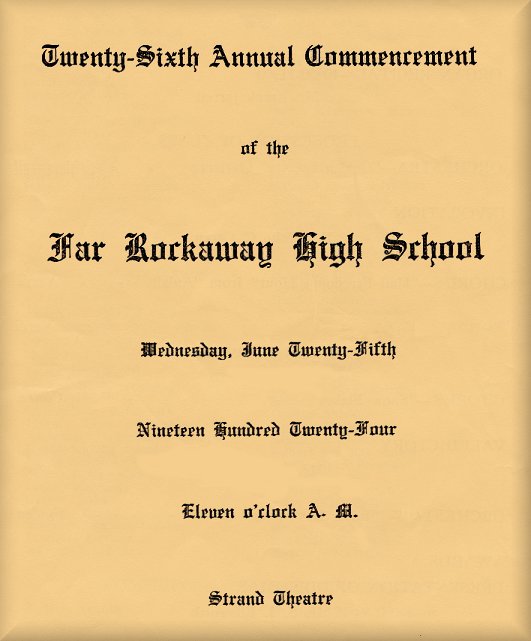 Twenty-Sixth Annual Commencement

of the

Far Rockaway High School

Wednesday, June Twenty-Fifth

Nineteen Hundred Twenty-Four

Eleven o'clock A. M.

Strand Theatre